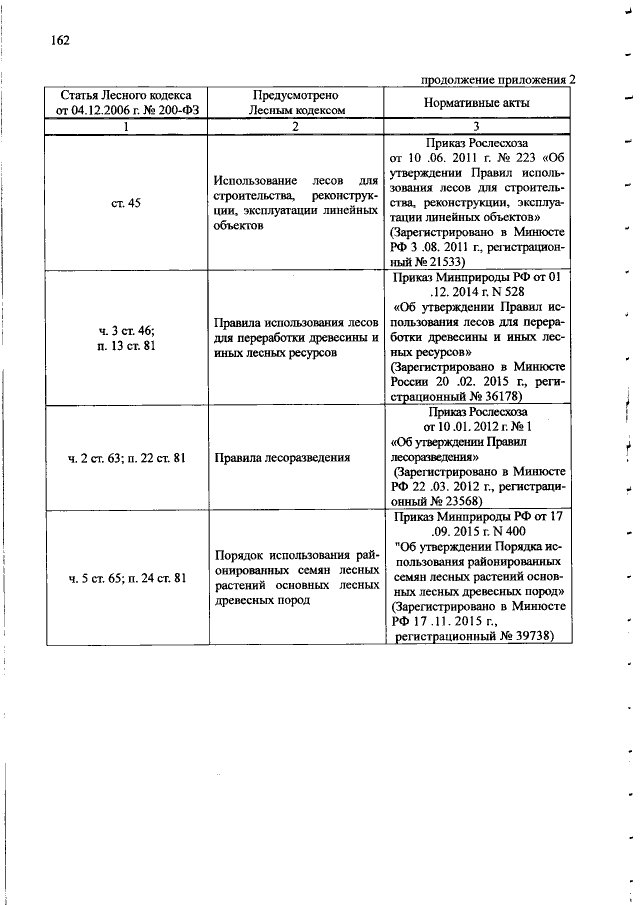 162

продолжение приложения 2

| Статья Лесного кодекса от 04.12.2006 г. № 200-ФЗ | Предусмотрено Лесным кодексом | Нормативные акты |
|---|---|---|
| 1 | 2 | 3 |
| ст. 45 | Использование лесов для строительства, реконструкции, эксплуатации линейных объектов | Приказ Рослесхоза от 10 .06. 2011 г. № 223 «Об утверждении Правил использования лесов для строительства, реконструкции, эксплуатации линейных объектов» (Зарегистрировано в Минюсте РФ 3 .08. 2011 г., регистрационный № 21533) |
| ч. 3 ст. 46; п. 13 ст. 81 | Правила использования лесов для переработки древесины и иных лесных ресурсов | Приказ Минприроды РФ от 01 .12. 2014 г. N 528 «Об утверждении Правил использования лесов для переработки древесины и иных лесных ресурсов» (Зарегистрировано в Минюсте России 20 .02. 2015 г., регистрационный № 36178) |
| ч. 2 ст. 63; п. 22 ст. 81 | Правила лесоразведения | Приказ Рослесхоза от 10 .01. 2012 г. № 1 «Об утверждении Правил лесоразведения» (Зарегистрировано в Минюсте РФ 22 .03. 2012 г., регистрационный № 23568) |
| ч. 5 ст. 65; п. 24 ст. 81 | Порядок использования районированных семян лесных растений основных лесных древесных пород | Приказ Минприроды РФ от 17 .09. 2015 г. N 400 "Об утверждении Порядка использования районированных семян лесных растений основных лесных древесных пород» (Зарегистрировано в Минюсте РФ 17 .11. 2015 г., регистрационный № 39738) |